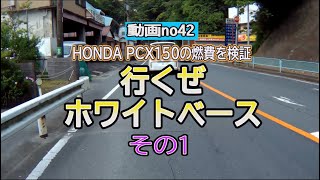 動画no42

HONDA PCX150の燃費を検証

行くぜ
ホワイトベース

その1